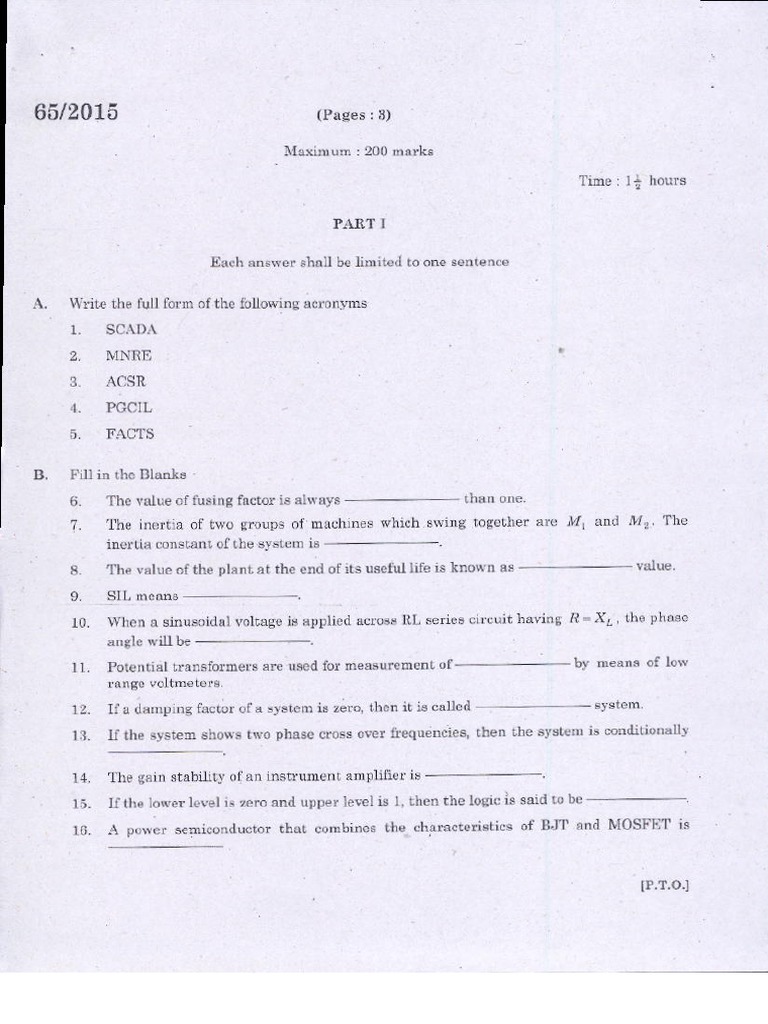 65/2015

(Pages : 3)

Maximum : 200 marks

Time : $1\frac{1}{2}$ hours

PART I

Each answer shall be limited to one sentence

A. Write the full form of the following acronyms

1. SCADA

2. MNRE

3. ACSR

4. PGCIL

5. FACTS

B. Fill in the Blanks

6. The value of fusing factor is always ———————— than one.

7. The inertia of two groups of machines which swing together are $M_1$ and $M_2$. The inertia constant of the system is ————————.

8. The value of the plant at the end of its useful life is known as ———————— value.

9. SIL means ————————.

10. When a sinusoidal voltage is applied across RL series circuit having $R = X_L$, the phase angle will be ————————.

11. Potential transformers are used for measurement of ———————— by means of low range voltmeters.

12. If a damping factor of a system is zero, then it is called ———————— system.

13. If the system shows two phase cross over frequencies, then the system is conditionally ————————.

14. The gain stability of an instrument amplifier is ————————.

15. If the lower level is zero and upper level is 1, then the logic is said to be ————————.

16. A power semiconductor that combines the characteristics of BJT and MOSFET is ————————

[P.T.O.]